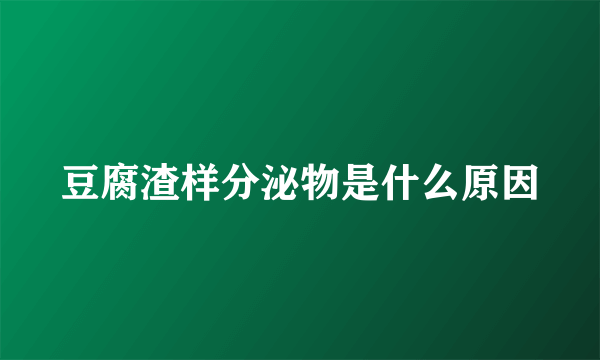 豆腐渣样分泌物是什么原因